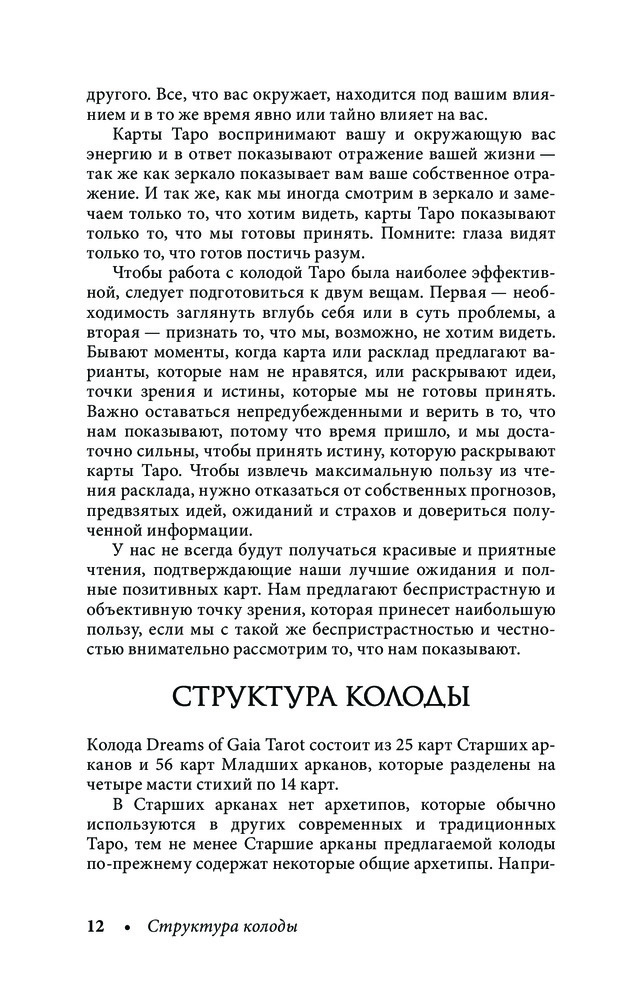 другого. Все, что вас окружает, находится под вашим влиянием и в то же время явно или тайно влияет на вас.

Карты Таро воспринимают вашу и окружающую вас энергию и в ответ показывают отражение вашей жизни — так же как зеркало показывает вам ваше собственное отражение. И так же, как мы иногда смотрим в зеркало и замечаем только то, что хотим видеть, карты Таро показывают только то, что мы готовы принять. Помните: глаза видят только то, что готов постичь разум.

Чтобы работа с колодой Таро была наиболее эффективной, следует подготовиться к двум вещам. Первая — необходимость заглянуть вглубь себя или в суть проблемы, а вторая — признать то, что мы, возможно, не хотим видеть. Бывают моменты, когда карта или расклад предлагают варианты, которые нам не нравятся, или раскрывают идеи, точки зрения и истины, которые мы не готовы принять. Важно оставаться непредубежденными и верить в то, что нам показывают, потому что время пришло, и мы достаточно сильны, чтобы принять истину, которую раскрывают карты Таро. Чтобы извлечь максимальную пользу из чтения расклада, нужно отказаться от собственных прогнозов, предвзятых идей, ожиданий и страхов и довериться полученной информации.

У нас не всегда будут получаться красивые и приятные чтения, подтверждающие наши лучшие ожидания и полные позитивных карт. Нам предлагают беспристрастную и объективную точку зрения, которая принесет наибольшую пользу, если мы с такой же беспристрастностью и честностью внимательно рассмотрим то, что нам показывают.

СТРУКТУРА КОЛОДЫ

Колода Dreams of Gaia Tarot состоит из 25 карт Старших арканов и 56 карт Младших арканов, которые разделены на четыре масти стихий по 14 карт.

В Старших арканах нет архетипов, которые обычно используются в других современных и традиционных Таро, тем не менее Старшие арканы предлагаемой колоды по-прежнему содержат некоторые общие архетипы. Напри-

12 • Структура колоды